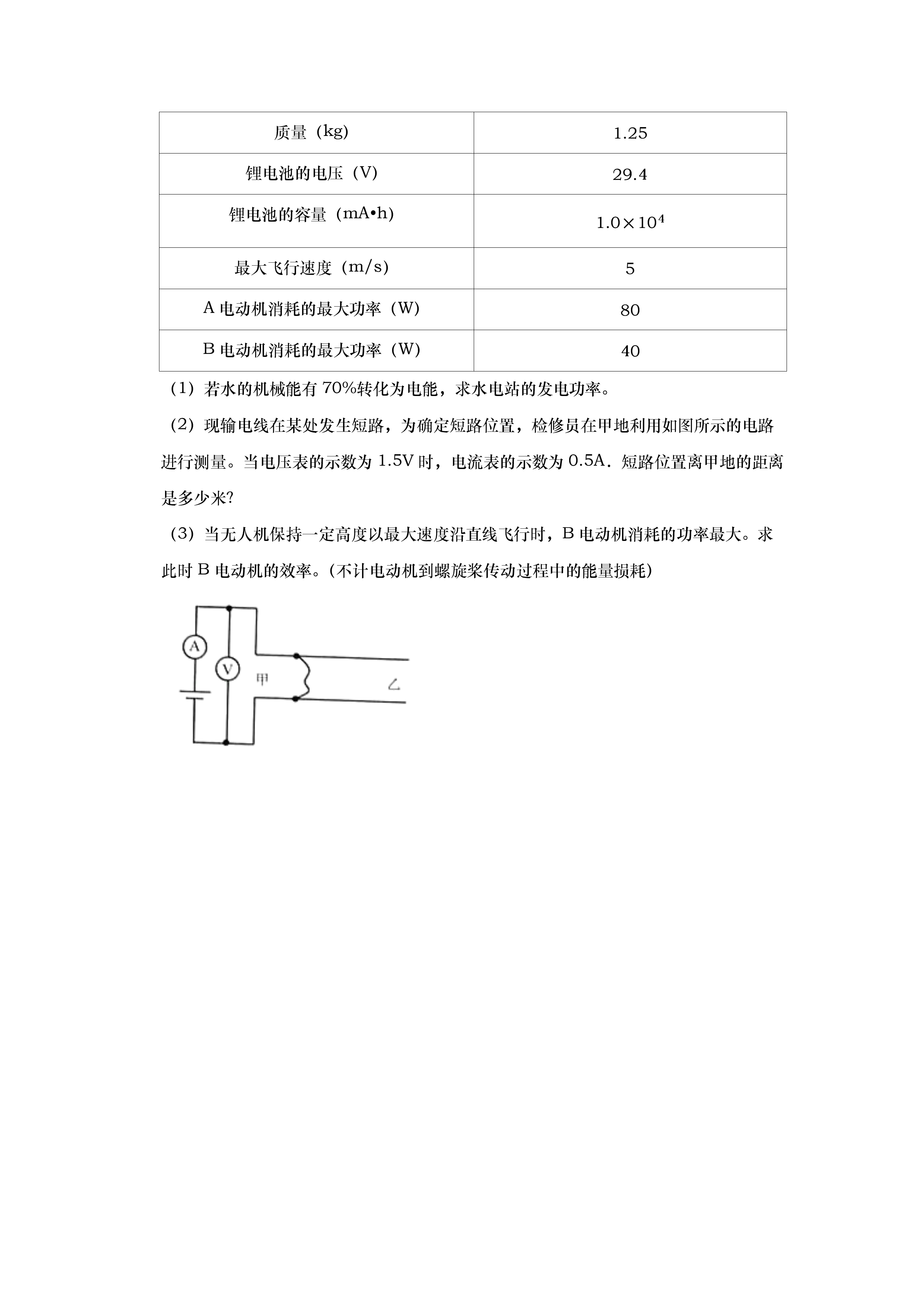 | 质量（kg） | 1.25 |
|---|---|
| 锂电池的电压（V） | 29.4 |
| 锂电池的容量（mA•h） | $1.0\times10^4$ |
| 最大飞行速度（m/s） | 5 |
| A 电动机消耗的最大功率（W） | 80 |
| B 电动机消耗的最大功率（W） | 40 |

（1）若水的机械能有 70%转化为电能，求水电站的发电功率。

（2）现输电线在某处发生短路，为确定短路位置，检修员在甲地利用如图所示的电路进行测量。当电压表的示数为 1.5V 时，电流表的示数为 0.5A．短路位置离甲地的距离是多少米?

（3）当无人机保持一定高度以最大速度沿直线飞行时，B 电动机消耗的功率最大。求此时 B 电动机的效率。(不计电动机到螺旋桨传动过程中的能量损耗)

A
V
甲
乙